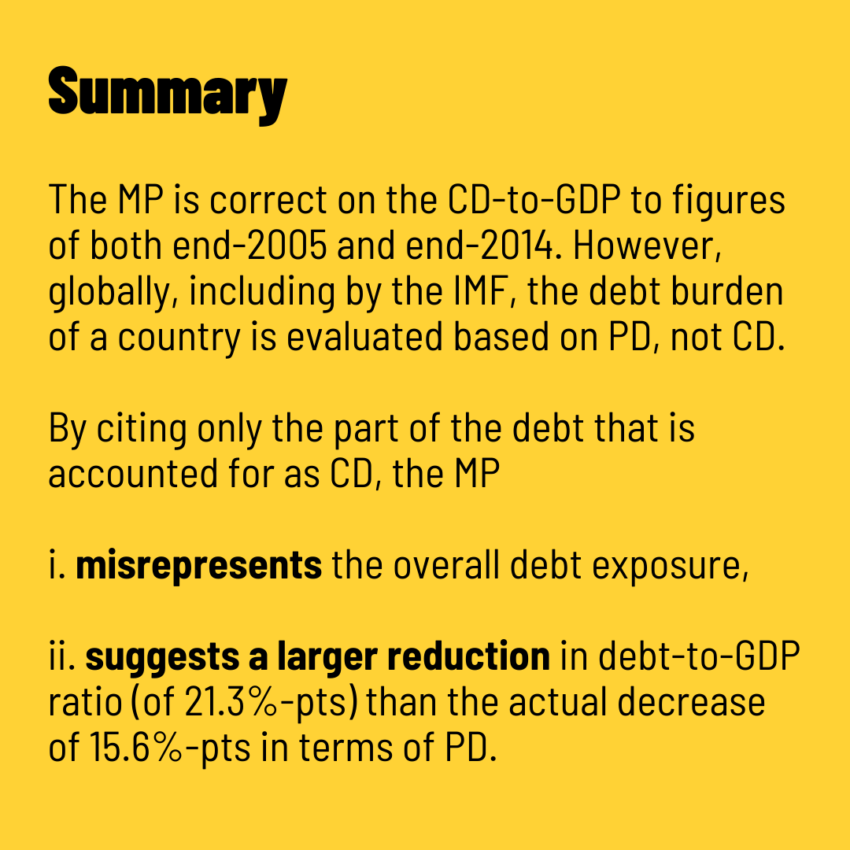 Summary

The MP is correct on the CD-to-GDP to figures of both end-2005 and end-2014. However, globally, including by the IMF, the debt burden of a country is evaluated based on PD, not CD.

By citing only the part of the debt that is accounted for as CD, the MP

i. misrepresents the overall debt exposure,

ii. suggests a larger reduction in debt-to-GDP ratio (of 21.3%-pts) than the actual decrease of 15.6%-pts in terms of PD.